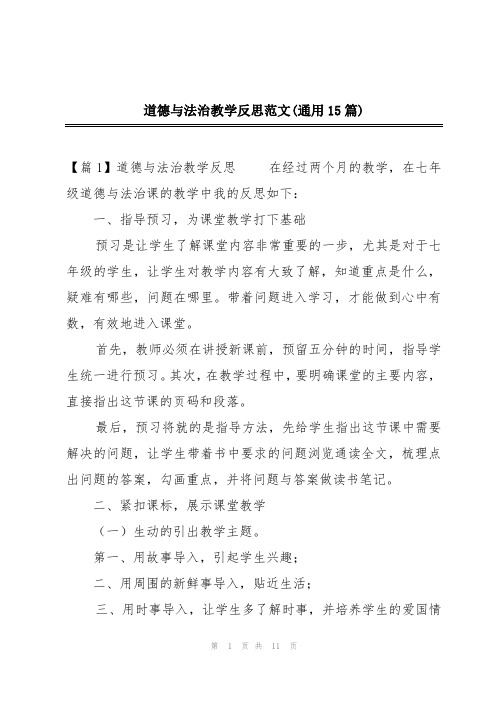 道德与法治教学反思范文(通用15篇)

【篇1】道德与法治教学反思　　在经过两个月的教学，在七年级道德与法治课的教学中我的反思如下：

一、指导预习，为课堂教学打下基础

预习是让学生了解课堂内容非常重要的一步，尤其是对于七年级的学生，让学生对教学内容有大致了解，知道重点是什么，疑难有哪些，问题在哪里。带着问题进入学习，才能做到心中有数，有效地进入课堂。

首先，教师必须在讲授新课前，预留五分钟的时间，指导学生统一进行预习。其次，在教学过程中，要明确课堂的主要内容，直接指出这节课的页码和段落。

最后，预习将就的是指导方法，先给学生指出这节课中需要解决的问题，让学生带着书中要求的问题浏览通读全文，梳理点出问题的答案，勾画重点，并将问题与答案做读书笔记。

二、紧扣课标，展示课堂教学

（一）生动的引出教学主题。

第一、用故事导入，引起学生兴趣；

二、用周围的新鲜事导入，贴近生活；

三、用时事导入，让学生多了解时事，并培养学生的爱国情

第 1 页 共 11 页